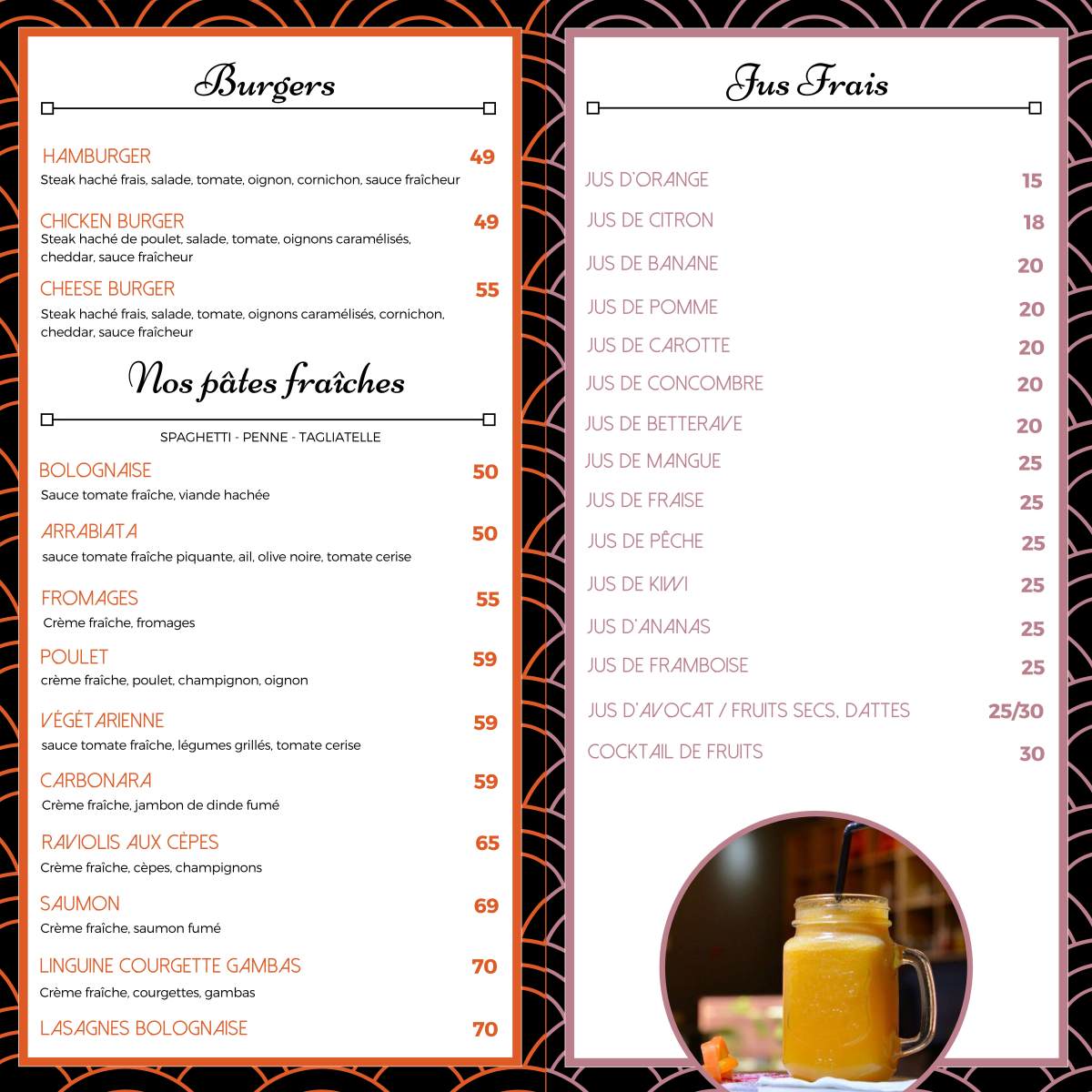 Burgers

HAMBURGER 49
Steak haché frais, salade, tomate, oignon, cornichon, sauce fraîcheur

CHICKEN BURGER 49
Steak haché de poulet, salade, tomate, oignons caramélisés, cheddar, sauce fraîcheur

CHEESE BURGER 55
Steak haché frais, salade, tomate, oignons caramélisés, cornichon, cheddar, sauce fraîcheur

Nos pâtes fraîches

SPAGHETTI - PENNE - TAGLIATELLE

BOLOGNAISE 50
Sauce tomate fraîche, viande hachée

ARRABIATA 50
sauce tomate fraîche piquante, ail, olive noire, tomate cerise

FROMAGES 55
Crème fraîche, fromages

POULET 59
crème fraîche, poulet, champignon, oignon

VÉGÉTARIENNE 59
sauce tomate fraîche, légumes grillés, tomate cerise

CARBONARA 59
Crème fraîche, jambon de dinde fumé

RAVIOLIS AUX CÈPES 65
Crème fraîche, cèpes, champignons

SAUMON 69
Crème fraîche, saumon fumé

LINGUINE COURGETTE GAMBAS 70
Crème fraîche, courgettes, gambas

LASAGNES BOLOGNAISE 70

Jus Frais

JUS D'ORANGE 15
JUS DE CITRON 18
JUS DE BANANE 20
JUS DE POMME 20
JUS DE CAROTTE 20
JUS DE CONCOMBRE 20
JUS DE BETTERAVE 20
JUS DE MANGUE 25
JUS DE FRAISE 25
JUS DE PÊCHE 25
JUS DE KIWI 25
JUS D'ANANAS 25
JUS DE FRAMBOISE 25
JUS D'AVOCAT / FRUITS SECS, DATTES 25/30
COCKTAIL DE FRUITS 30